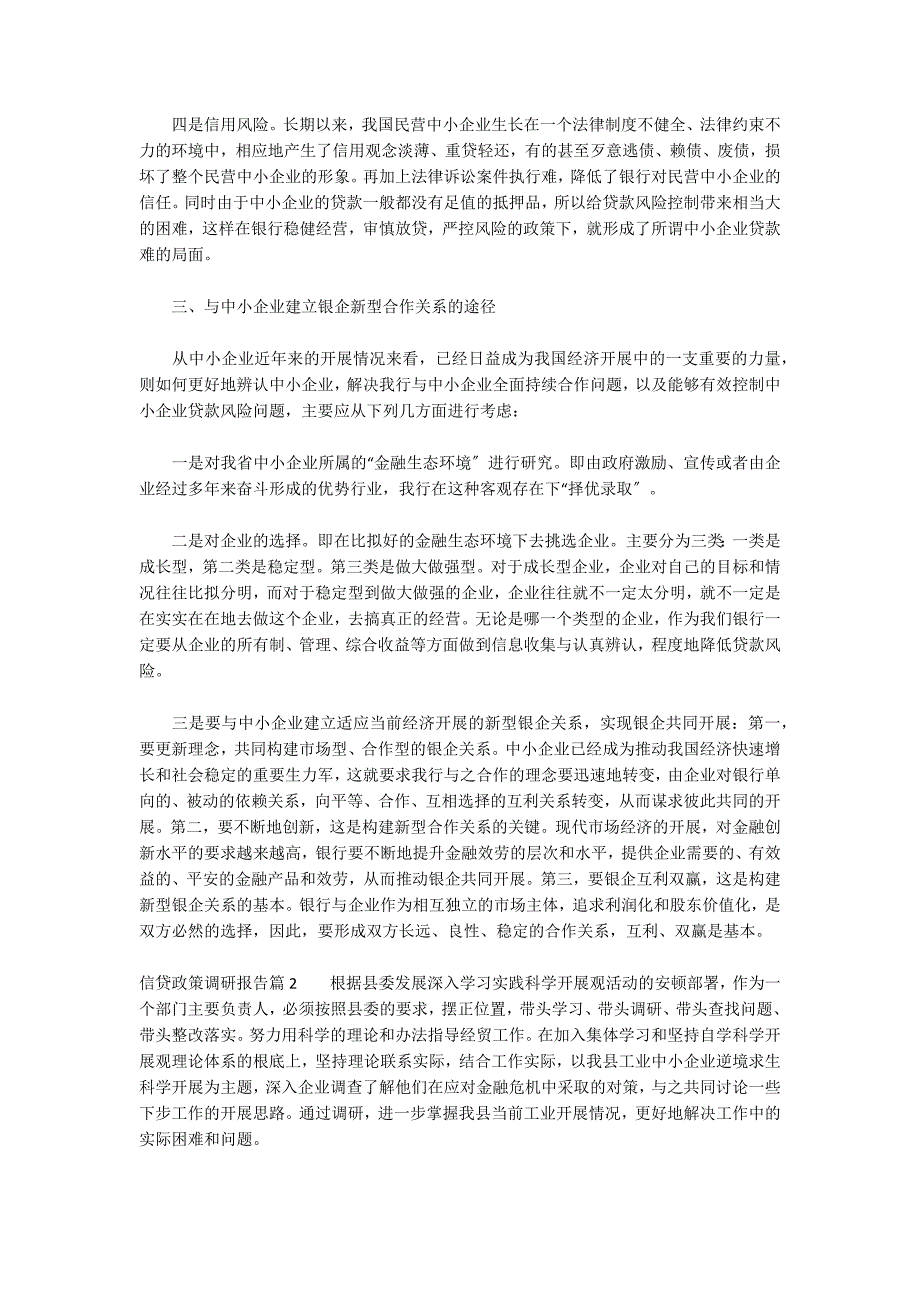 四是信用风险。长期以来，我国民营中小企业生长在一个法律制度不健全、法律约束不力的环境中，相应地产生了信用观念淡薄、重贷轻还，有的甚至歹意逃债、赖债、废债，损坏了整个民营中小企业的形象。再加上法律诉讼案件执行难，降低了银行对民营中小企业的信任。同时由于中小企业的贷款一般都没有足值的抵押品，所以给贷款风险控制带来相当大的困难，这样在银行稳健经营，审慎放贷，严控风险的政策下，就形成了所谓中小企业贷款难的局面。

三、与中小企业建立银企新型合作关系的途径

从中小企业近年来的开展情况来看，已经日益成为我国经济开展中的一支重要的力量，则如何更好地辨认中小企业，解决我行与中小企业全面持续合作问题，以及能够有效控制中小企业贷款风险问题，主要应从下列几方面进行考虑：

一是对我省中小企业所属的“金融生态环境〞进行研究。即由政府激励、宣传或者由企业经过多年来奋斗形成的优势行业，我行在这种客观存在下“择优录取〞。

二是对企业的选择。即在比拟好的金融生态环境下去挑选企业。主要分为三类 一类是成长型，第二类是稳定型。第三类是做大做强型。对于成长型企业，企业对自己的目标和情况往往比拟分明，而对于稳定型到做大做强的企业，企业往往就不一定太分明，就不一定是在实实在在地去做这个企业，去搞真正的经营。无论是哪一个类型的企业，作为我们银行一定要从企业的所有制、管理、综合收益等方面做到信息收集与认真辨认，程度地降低贷款风险。

三是要与中小企业建立适应当前经济开展的新型银企关系，实现银企共同开展：第一，要更新理念，共同构建市场型、合作型的银企关系。中小企业已经成为推动我国经济快速增长和社会稳定的重要生力军，这就要求我行与之合作的理念要迅速地转变，由企业对银行单向的、被动的依赖关系，向平等、合作、互相选择的互利关系转变，从而谋求彼此共同的开展。第二，要不断地创新，这是构建新型合作关系的关键。现代市场经济的开展，对金融创新水平的要求越来越高，银行要不断地提升金融效劳的层次和水平，提供企业需要的、有效益的、平安的金融产品和效劳，从而推动银企共同开展。第三，要银企互利双赢，这是构建新型银企关系的基本。银行与企业作为相互独立的市场主体，追求利润化和股东价值化，是双方必然的选择，因此，要形成双方长远、良性、稳定的合作关系，互利、双赢是基本。

信贷政策调研报告篇 2　　根据县委发展深入学习实践科学开展观活动的安顿部署，作为一个部门主要负责人，必须按照县委的要求，摆正位置，带头学习、带头调研、带头查找问题、带头整改落实。努力用科学的理论和办法指导经贸工作。在加入集体学习和坚持自学科学开展观理论体系的根底上，坚持理论联系实际，结合工作实际，以我县工业中小企业逆境求生科学开展为主题，深入企业调查了解他们在应对金融危机中采取的对策，与之共同讨论一些下步工作的开展思路。通过调研，进一步掌握我县当前工业开展情况，更好地解决工作中的实际困难和问题。